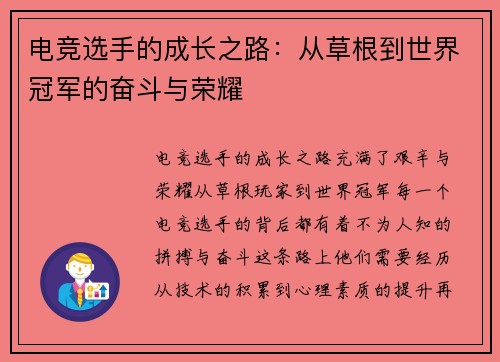 电竞选手的成长之路：从草根到世界冠军的奋斗与荣耀

电竞选手的成长之路充满了艰辛与荣耀从草根玩家到世界冠军每一个电竞选手的背后都有着不为人知的拼搏与奋斗这条路上他们需要经历从技术的积累到心理素质的提升再